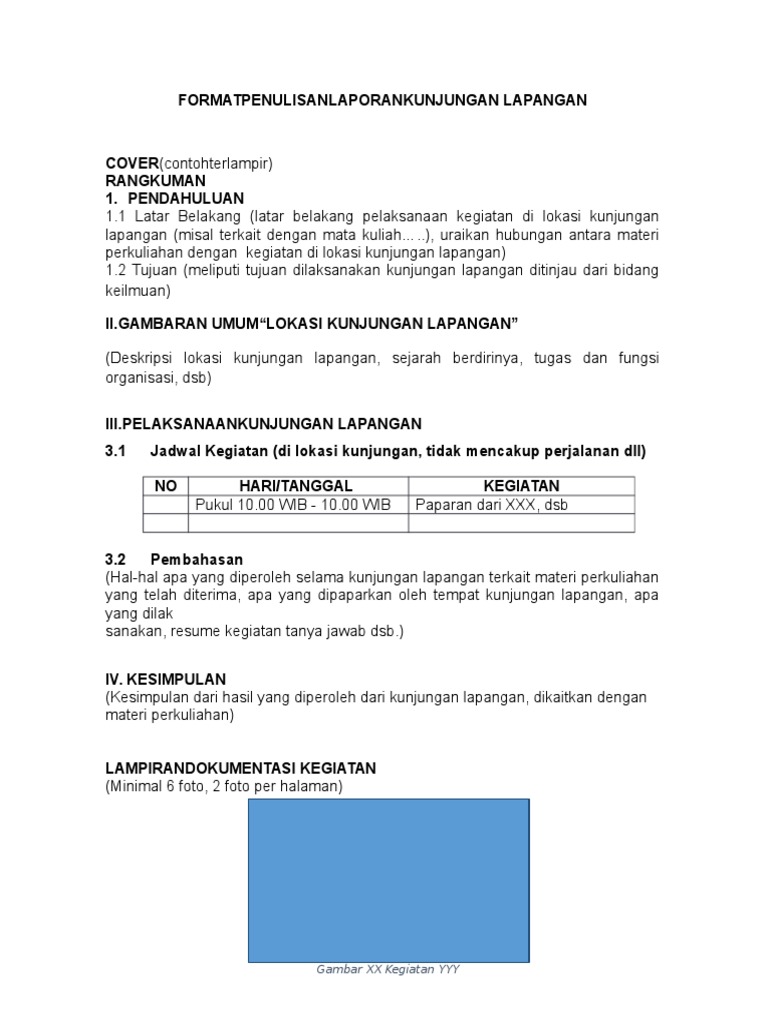 FORMATPENULISANLAPORANKUNJUNGAN LAPANGAN

COVER(contohterlampir)
RANGKUMAN
1. PENDAHULUAN
1.1 Latar Belakang (latar belakang pelaksanaan kegiatan di lokasi kunjungan lapangan (misal terkait dengan mata kuliah.....), uraikan hubungan antara materi perkuliahan dengan kegiatan di lokasi kunjungan lapangan)
1.2 Tujuan (meliputi tujuan dilaksanakan kunjungan lapangan ditinjau dari bidang keilmuan)

II.GAMBARAN UMUM“LOKASI KUNJUNGAN LAPANGAN”

(Deskripsi lokasi kunjungan lapangan, sejarah berdirinya, tugas dan fungsi organisasi, dsb)

III.PELAKSANAANKUNJUNGAN LAPANGAN
3.1 Jadwal Kegiatan (di lokasi kunjungan, tidak mencakup perjalanan dll)

| NO | HARI/TANGGAL | KEGIATAN |
|---|---|---|
| | Pukul 10.00 WIB - 10.00 WIB | Paparan dari XXX, dsb |
| | | |

3.2 Pembahasan
(Hal-hal apa yang diperoleh selama kunjungan lapangan terkait materi perkuliahan yang telah diterima, apa yang dipaparkan oleh tempat kunjungan lapangan, apa yang dilak
sanakan, resume kegiatan tanya jawab dsb.)

IV. KESIMPULAN
(Kesimpulan dari hasil yang diperoleh dari kunjungan lapangan, dikaitkan dengan materi perkuliahan)

LAMPIRANDOKUMENTASI KEGIATAN
(Minimal 6 foto, 2 foto per halaman)

Gambar XX Kegiatan YYY